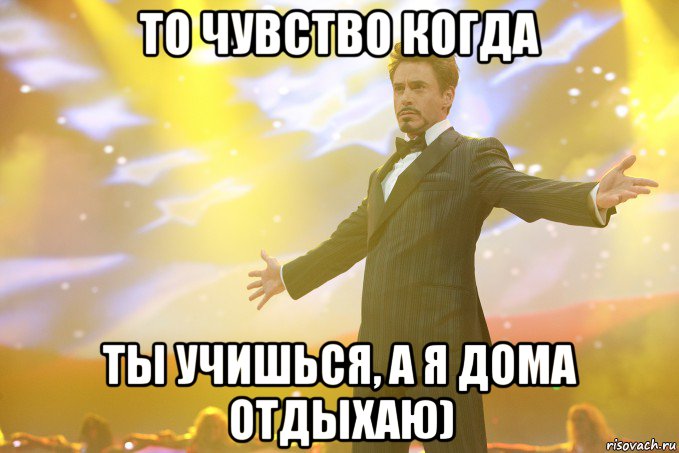 ТО ЧУВСТВО КОГДА

ТЫ УЧИШЬСЯ, А Я ДОМА ОТДЫХАЮ)

risovach.ru